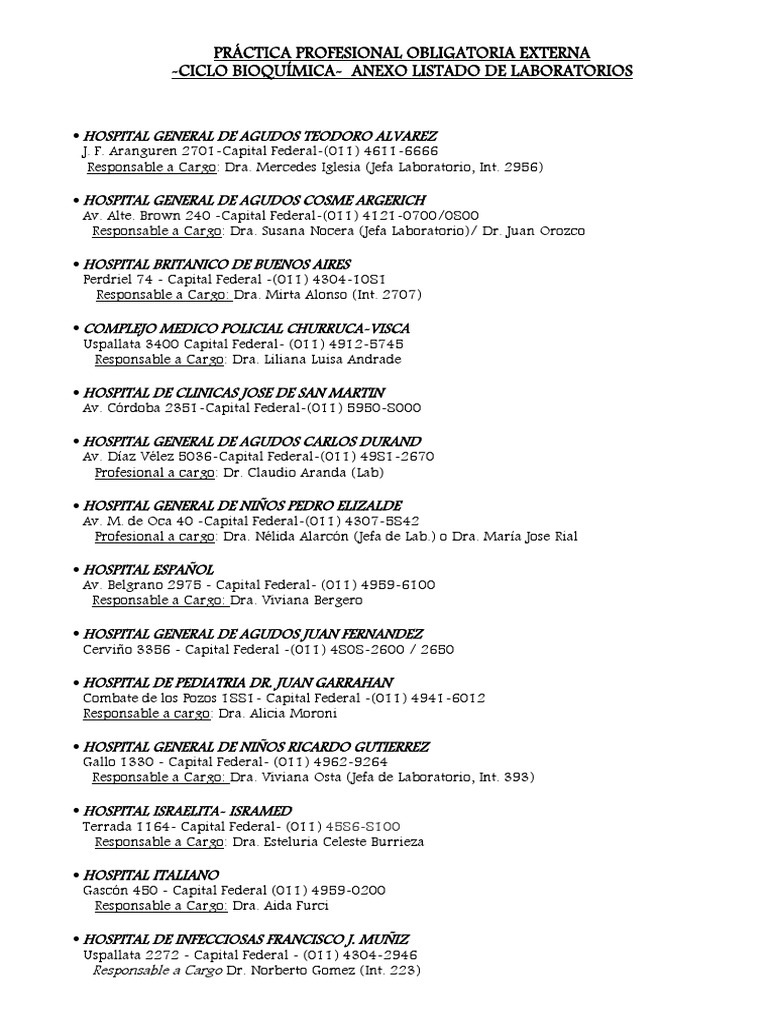 PRÁCTICA PROFESIONAL OBLIGATORIA EXTERNA
-CICLO BIOQUÍMICA- ANEXO LISTADO DE LABORATORIOS

• HOSPITAL GENERAL DE AGUDOS TEODORO ALVAREZ
J. F. Aranguren 2701-Capital Federal-(011) 4611-6666
Responsable a Cargo: Dra. Mercedes Iglesia (Jefa Laboratorio, Int. 2956)

• HOSPITAL GENERAL DE AGUDOS COSME ARGERICH
Av. Alte. Brown 240 -Capital Federal-(011) 4121-0700/0800
Responsable a Cargo: Dra. Susana Nocera (Jefa Laboratorio)/ Dr. Juan Orozco

• HOSPITAL BRITANICO DE BUENOS AIRES
Perdriel 74 - Capital Federal -(011) 4304-1081
Responsable a Cargo: Dra. Mirta Alonso (Int. 2707)

• COMPLEJO MEDICO POLICIAL CHURRUCA-VISCA
Uspallata 3400 Capital Federal- (011) 4912-5745
Responsable a Cargo: Dra. Liliana Luisa Andrade

• HOSPITAL DE CLINICAS JOSE DE SAN MARTIN
Av. Córdoba 2351-Capital Federal-(011) 5950-8000

• HOSPITAL GENERAL DE AGUDOS CARLOS DURAND
Av. Díaz Vélez 5036-Capital Federal-(011) 4981-2670
Profesional a cargo: Dr. Claudio Aranda (Lab)

• HOSPITAL GENERAL DE NIÑOS PEDRO ELIZALDE
Av. M. de Oca 40 -Capital Federal-(011) 4307-5842
Profesional a cargo: Dra. Nélida Alarcón (Jefa de Lab.) o Dra. María Jose Rial

• HOSPITAL ESPAÑOL
Av. Belgrano 2975 - Capital Federal- (011) 4959-6100
Responsable a Cargo: Dra. Viviana Bergero

• HOSPITAL GENERAL DE AGUDOS JUAN FERNANDEZ
Cerviño 3356 - Capital Federal -(011) 4808-2600 / 2650

• HOSPITAL DE PEDIATRIA DR. JUAN GARRAHAN
Combate de los Pozos 1881 - Capital Federal -(011) 4941-6012
Responsable a cargo: Dra. Alicia Moroni

• HOSPITAL GENERAL DE NIÑOS RICARDO GUTIERREZ
Gallo 1330 - Capital Federal- (011) 4962-9264
Responsable a Cargo: Dra. Viviana Osta (Jefa de Laboratorio, Int. 393)

• HOSPITAL ISRAELITA- ISRAMED
Terrada 1164- Capital Federal- (011) 4586-8100
Responsable a Cargo: Dra. Esteluria Celeste Burrieza

• HOSPITAL ITALIANO
Gascón 450 - Capital Federal (011) 4959-0200
Responsable a Cargo: Dra. Aida Furci

• HOSPITAL DE INFECCIOSAS FRANCISCO J. MUÑIZ
Uspallata 2272 - Capital Federal - (011) 4304-2946
Responsable a Cargo Dr. Norberto Gomez (Int. 223)